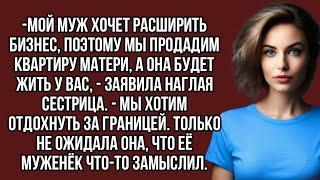 -МОЙ МУЖ ХОЧЕТ РАСШИРИТЬ БИЗНЕС, ПОЭТОМУ МЫ ПРОДАДИМ КВАРТИРУ МАТЕРИ, А ОНА БУДЕТ ЖИТЬ У ВАС, - ЗАЯВИЛА НАГЛАЯ СЕСТРИЦА. - МЫ ХОТИМ ОТДОХНУТЬ ЗА ГРАНИЦЕЙ. ТОЛЬКО НЕ ОЖИДАЛА ОНА, ЧТО ЕЁ МУЖЕНЁК ЧТО-ТО ЗАМЫСЛИЛ.